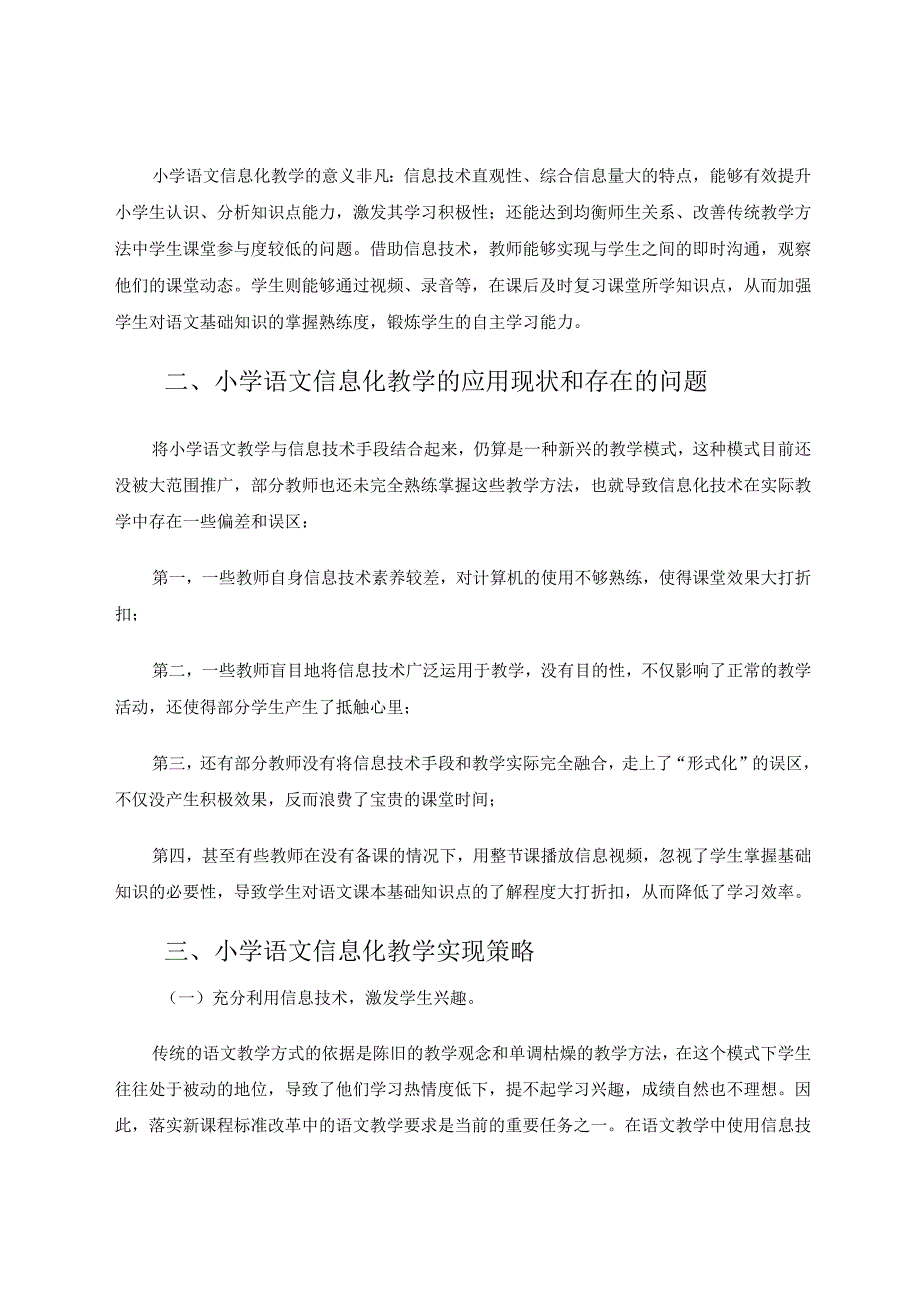 小学语文信息化教学的意义非凡：信息技术直观性、综合信息量大的特点，能够有效提升小学生认识、分析知识点能力，激发其学习积极性；还能达到均衡师生关系、改善传统教学方法中学生课堂参与度较低的问题。借助信息技术，教师能够实现与学生之间的即时沟通，观察他们的课堂动态。学生则能够通过视频、录音等，在课后及时复习课堂所学知识点，从而加强学生对语文基础知识的掌握熟练度，锻炼学生的自主学习能力。

二、小学语文信息化教学的应用现状和存在的问题

将小学语文教学与信息技术手段结合起来，仍算是一种新兴的教学模式，这种模式目前还没被大范围推广，部分教师也还未完全熟练掌握这些教学方法，也就导致信息化技术在实际教学中存在一些偏差和误区：

第一，一些教师自身信息技术素养较差，对计算机的使用不够熟练，使得课堂效果大打折扣；

第二，一些教师盲目地将信息技术广泛运用于教学，没有目的性，不仅影响了正常的教学活动，还使得部分学生产生了抵触心里；

第三，还有部分教师没有将信息技术手段和教学实际完全融合，走上了“形式化”的误区，不仅没产生积极效果，反而浪费了宝贵的课堂时间；

第四，甚至有些教师在没有备课的情况下，用整节课播放信息视频，忽视了学生掌握基础知识的必要性，导致学生对语文课本基础知识点的了解程度大打折扣，从而降低了学习效率。

三、小学语文信息化教学实现策略

（一）充分利用信息技术，激发学生兴趣。

传统的语文教学方式的依据是陈旧的教学观念和单调枯燥的教学方法，在这个模式下学生往往处于被动的地位，导致了他们学习热情度低下，提不起学习兴趣，成绩自然也不理想。因此，落实新课程标准改革中的语文教学要求是当前的重要任务之一。在语文教学中使用信息技